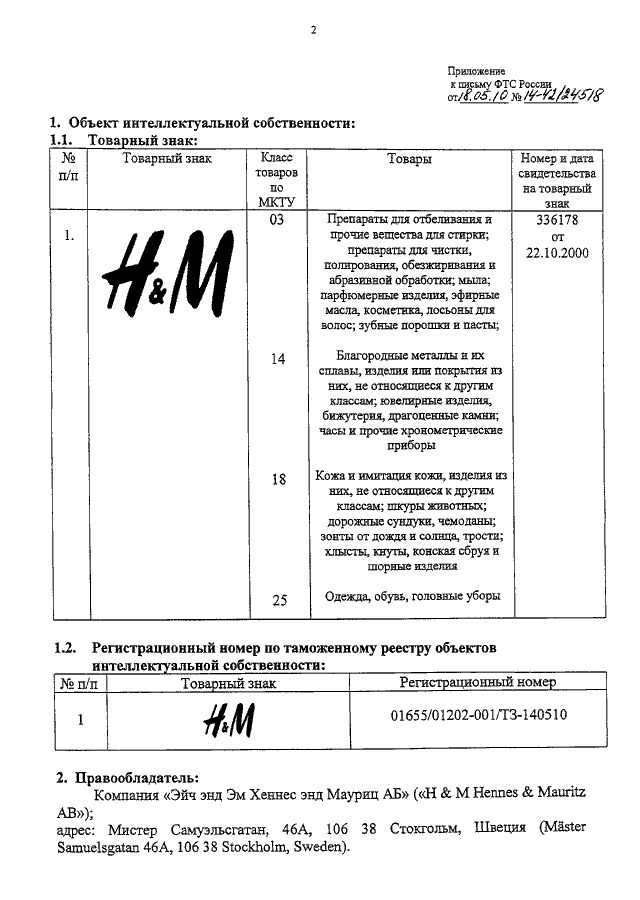 2

Приложение
к письму ФТС России
от 18.05.10 № 14-42/24518

1. Объект интеллектуальной собственности:
1.1. Товарный знак:

| № п/п | Товарный знак | Класс товаров по МКТУ | Товары | Номер и дата свидетельства на товарный знак |
|---|---|---|---|---|
| 1. | H&M | 03 | Препараты для отбеливания и прочие вещества для стирки; препараты для чистки, полирования, обезжиривания и абразивной обработки; мыла; парфюмерные изделия, эфирные масла, косметика, лосьоны для волос; зубные порошки и пасты; | 336178 от 22.10.2000 |
| | | 14 | Благородные металлы и их сплавы, изделия или покрытия из них, не относящиеся к другим классам; ювелирные изделия, бижутерия, драгоценные камни; часы и прочие хронометрические приборы | |
| | | 18 | Кожа и имитация кожи, изделия из них, не относящиеся к другим классам; шкуры животных; дорожные сундуки, чемоданы; зонты от дождя и солнца, трости; хлысты, кнуты, конская сбруя и шорные изделия | |
| | | 25 | Одежда, обувь, головные уборы | |

1.2. Регистрационный номер по таможенному реестру объектов интеллектуальной собственности:

| № п/п | Товарный знак | Регистрационный номер |
|---|---|---|
| 1 | H&M | 01655/01202-001/ТЗ-140510 |

2. Правообладатель:
Компания «Эйч энд Эм Хеннес энд Мауриц АБ» («H & M Hennes & Mauritz AB»);
адрес: Мистер Самуэльсгатан, 46А, 106 38 Стокгольм, Швеция (Mäster Samuelsgatan 46A, 106 38 Stockholm, Sweden).